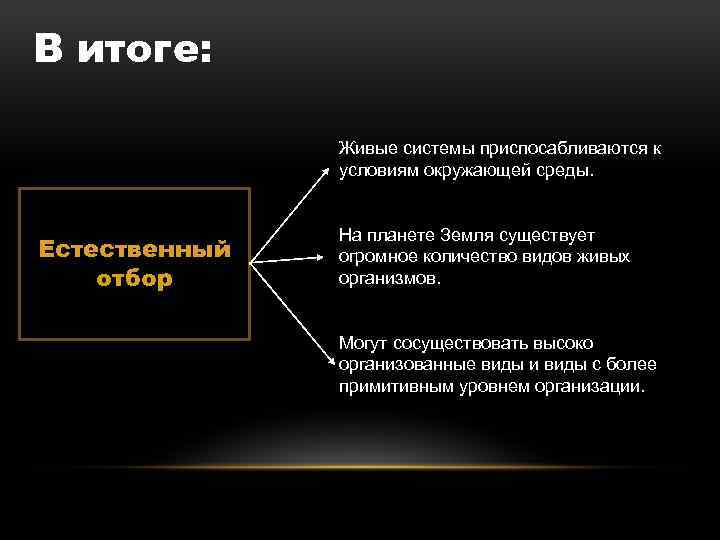 В итоге:

Естественный отбор

Живые системы приспосабливаются к условиям окружающей среды.

На планете Земля существует огромное количество видов живых организмов.

Могут сосуществовать высоко организованные виды и виды с более примитивным уровнем организации.